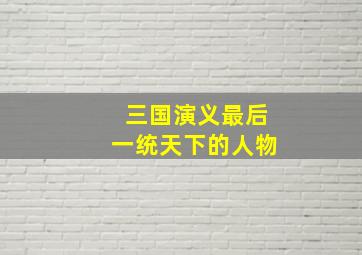 三国演义最后
一统天下的人物